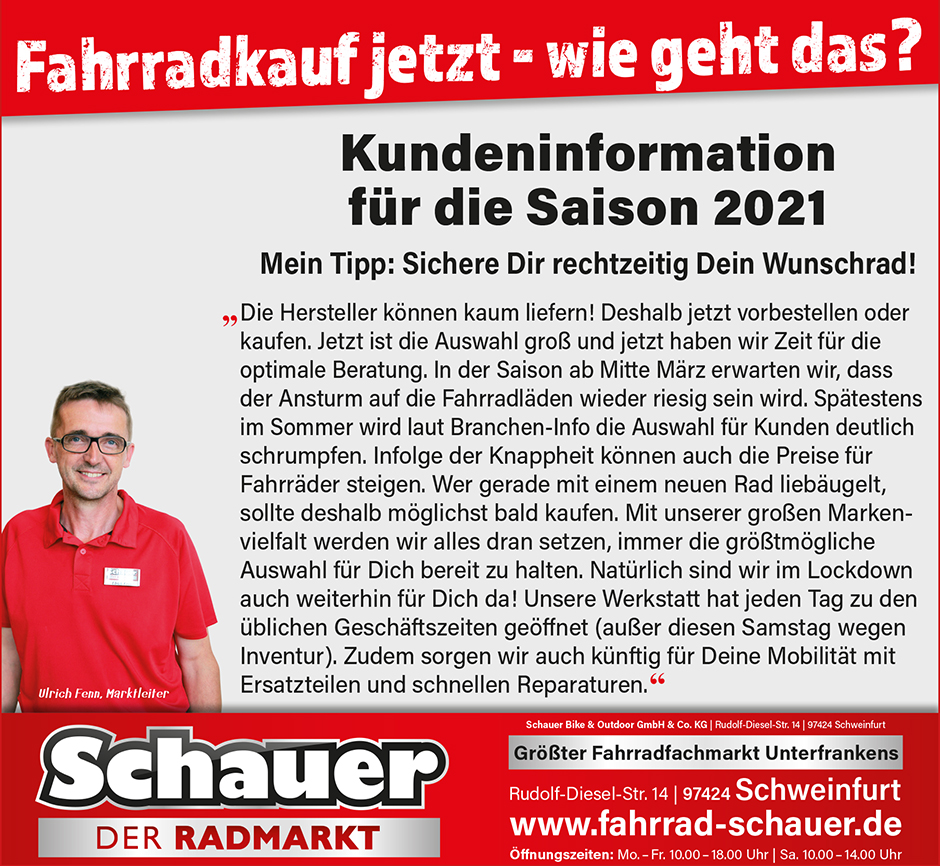 Fahrradkauf jetzt - wie geht das?

Kundeninformation für die Saison 2021

Mein Tipp: Sichere Dir rechtzeitig Dein Wunschrad!

„Die Hersteller können kaum liefern! Deshalb jetzt vorbestellen oder kaufen. Jetzt ist die Auswahl groß und jetzt haben wir Zeit für die optimale Beratung. In der Saison ab Mitte März erwarten wir, dass der Ansturm auf die Fahrradläden wieder riesig sein wird. Spätestens im Sommer wird laut Branchen-Info die Auswahl für Kunden deutlich schrumpfen. Infolge der Knappheit können auch die Preise für Fahrräder steigen. Wer gerade mit einem neuen Rad liebäugelt, sollte deshalb möglichst bald kaufen. Mit unserer großen Markenvielfalt werden wir alles dran setzen, immer die größtmögliche Auswahl für Dich bereit zu halten. Natürlich sind wir im Lockdown auch weiterhin für Dich da! Unsere Werkstatt hat jeden Tag zu den üblichen Geschäftszeiten geöffnet (außer diesen Samstag wegen Inventur). Zudem sorgen wir auch künftig für Deine Mobilität mit Ersatzteilen und schnellen Reparaturen.“

Ulrich Fenn, Marktleiter

Schauer
DER RADMARKT

Schauer Bike & Outdoor GmbH & Co. KG | Rudolf-Diesel-Str. 14 | 97424 Schweinfurt

Größter Fahrradfachmarkt Unterfrankens

Rudolf-Diesel-Str. 14 | 97424 Schweinfurt
www.fahrrad-schauer.de
Öffnungszeiten: Mo. – Fr. 10.00 – 18.00 Uhr | Sa. 10.00 – 14.00 Uhr